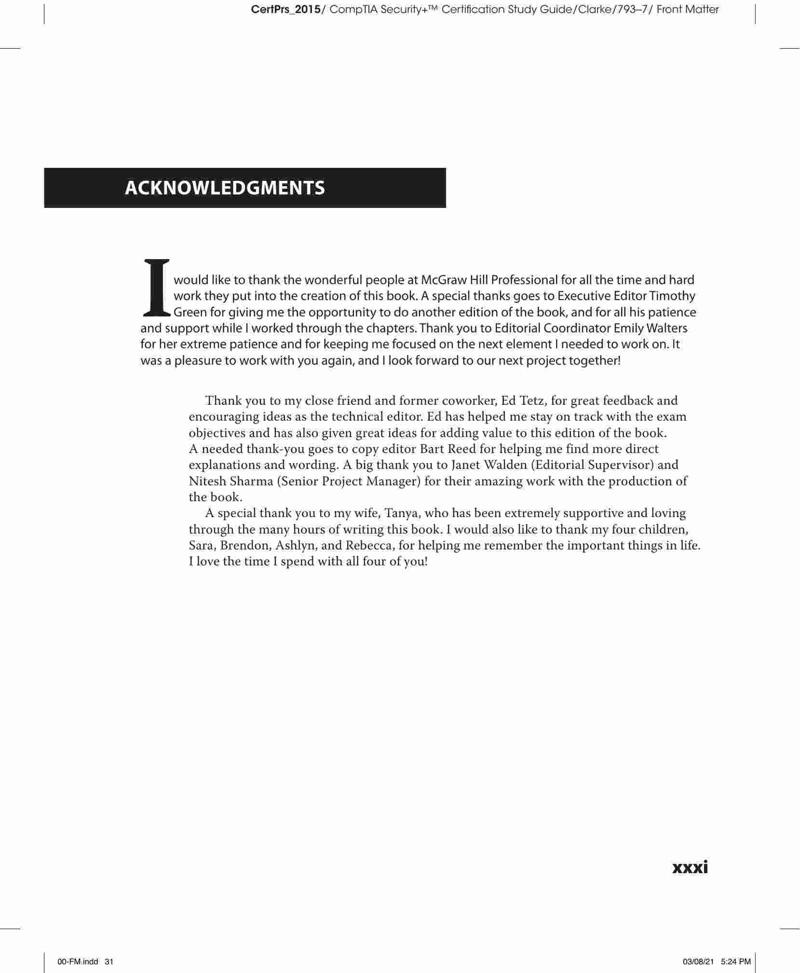 CertPrs_2015/ CompTIA Security+™ Certification Study Guide/Clarke/793–7/ Front Matter

ACKNOWLEDGMENTS

I would like to thank the wonderful people at McGraw Hill Professional for all the time and hard work they put into the creation of this book. A special thanks goes to Executive Editor Timothy Green for giving me the opportunity to do another edition of the book, and for all his patience and support while I worked through the chapters. Thank you to Editorial Coordinator Emily Walters for her extreme patience and for keeping me focused on the next element I needed to work on. It was a pleasure to work with you again, and I look forward to our next project together!

Thank you to my close friend and former coworker, Ed Tetz, for great feedback and encouraging ideas as the technical editor. Ed has helped me stay on track with the exam objectives and has also given great ideas for adding value to this edition of the book.

A needed thank-you goes to copy editor Bart Reed for helping me find more direct explanations and wording. A big thank you to Janet Walden (Editorial Supervisor) and Nitesh Sharma (Senior Project Manager) for their amazing work with the production of the book.

A special thank you to my wife, Tanya, who has been extremely supportive and loving through the many hours of writing this book. I would also like to thank my four children, Sara, Brendon, Ashlyn, and Rebecca, for helping me remember the important things in life. I love the time I spend with all four of you!

xxxi

00-FM.indd 31

03/08/21 5:24 PM